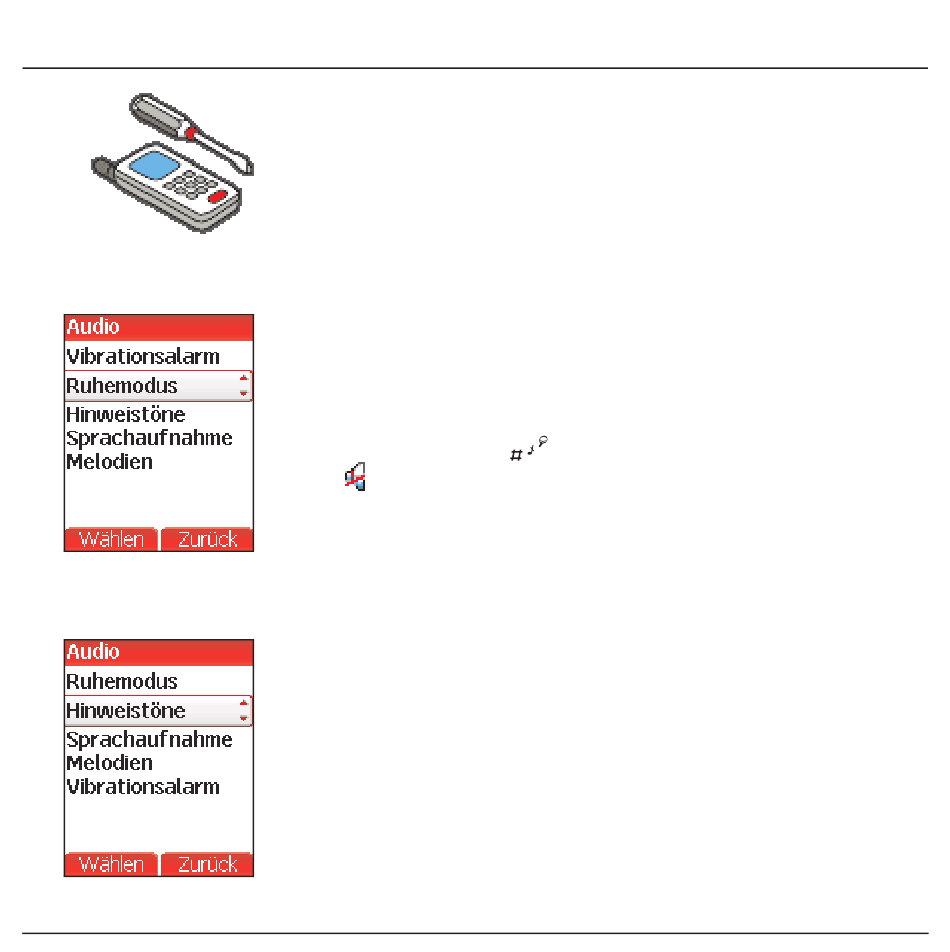 Audio
Vibrationsalarm
Ruhemodus
Hinweistöne
Sprachaufnahme
Melodien
Wählen Zurück

Audio
Ruhemodus
Hinweistöne
Sprachaufnahme
Melodien
Vibrationsalarm
Wählen Zurück